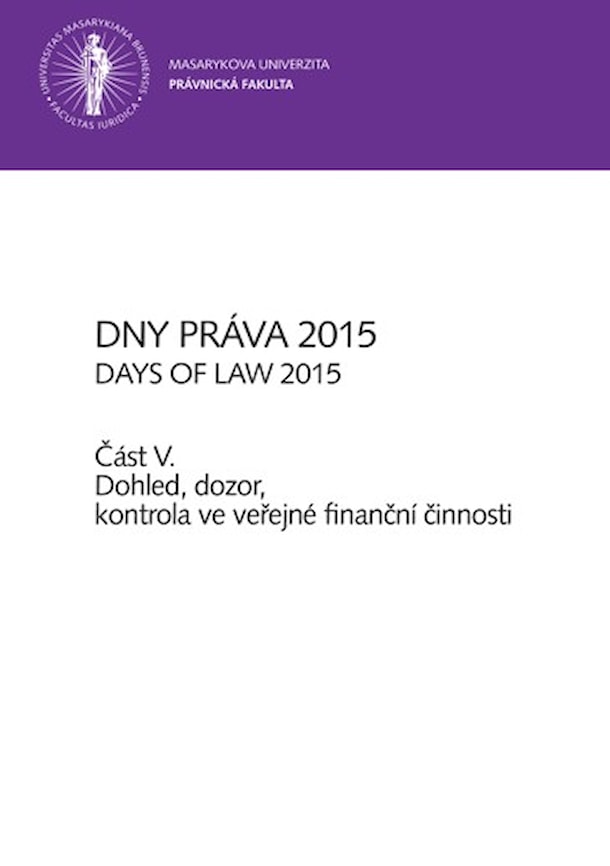 UNIVERSITAS MASARYKIANA BRUNENSIS
FACULTAS IURIDICA

MASARYKOVA UNIVERZITA
PRÁVNICKÁ FAKULTA

DNY PRÁVA 2015
DAYS OF LAW 2015

Část V.
Dohled, dozor,
kontrola ve veřejné finanční činnosti